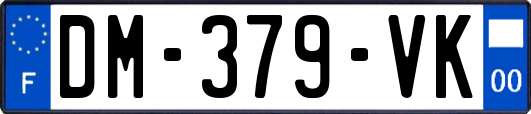 F
DM-379-VK
00